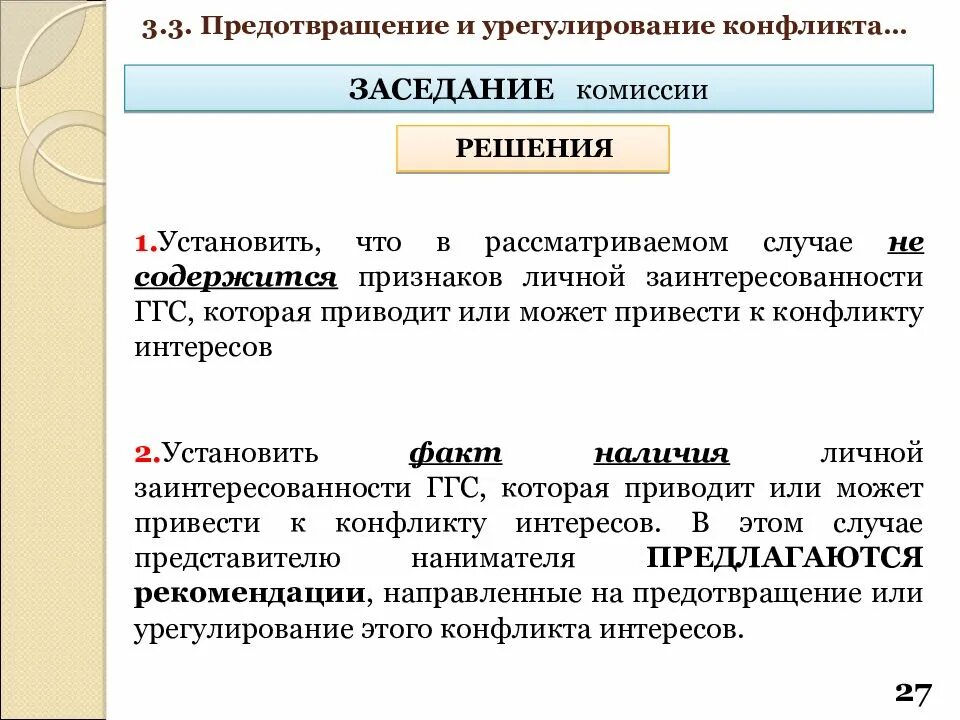 3.3. Предотвращение и урегулирование конфликта…

ЗАСЕДАНИЕ комиссии

РЕШЕНИЯ

1.Установить, что в рассматриваемом случае не содержится признаков личной заинтересованности ГГС, которая приводит или может привести к конфликту интересов

2.Установить факт наличия личной заинтересованности ГГС, которая приводит или может привести к конфликту интересов. В этом случае представителю нанимателя ПРЕДЛАГАЮТСЯ рекомендации, направленные на предотвращение или урегулирование этого конфликта интересов.

27